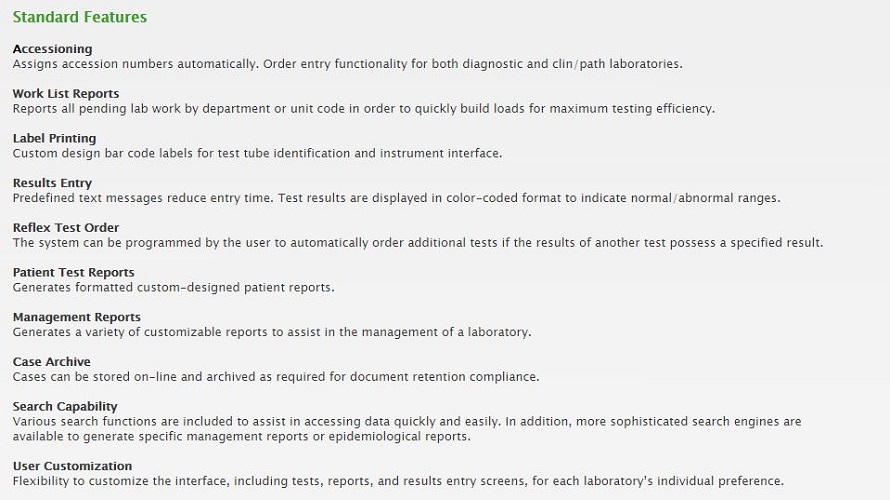 Standard Features

Accessioning
Assigns accession numbers automatically. Order entry functionality for both diagnostic and clin/path laboratories.

Work List Reports
Reports all pending lab work by department or unit code in order to quickly build loads for maximum testing efficiency.

Label Printing
Custom design bar code labels for test tube identification and instrument interface.

Results Entry
Predefined text messages reduce entry time. Test results are displayed in color-coded format to indicate normal/abnormal ranges.

Reflex Test Order
The system can be programmed by the user to automatically order additional tests if the results of another test possess a specified result.

Patient Test Reports
Generates formatted custom-designed patient reports.

Management Reports
Generates a variety of customizable reports to assist in the management of a laboratory.

Case Archive
Cases can be stored on-line and archived as required for document retention compliance.

Search Capability
Various search functions are included to assist in accessing data quickly and easily. In addition, more sophisticated search engines are available to generate specific management reports or epidemiological reports.

User Customization
Flexibility to customize the interface, including tests, reports, and results entry screens, for each laboratory's individual preference.